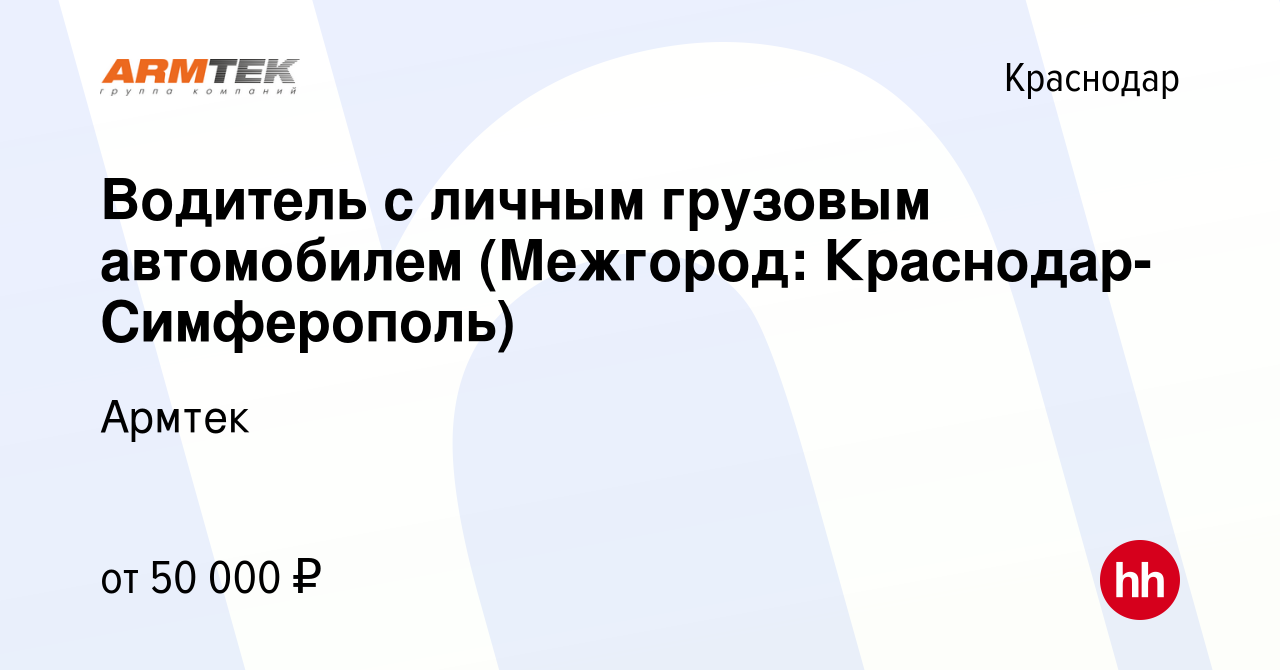 ARMTEK
группа компаний

Краснодар

Водитель с личным грузовым автомобилем (Межгород: Краснодар-Симферополь)

Армтек

от 50 000 ₽

hh